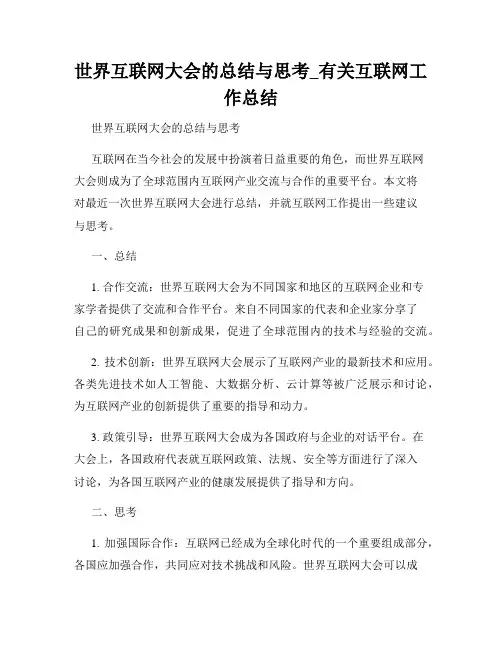 世界互联网大会的总结与思考_有关互联网工作总结

世界互联网大会的总结与思考

互联网在当今社会的发展中扮演着日益重要的角色，而世界互联网大会则成为了全球范围内互联网产业交流与合作的重要平台。本文将对最近一次世界互联网大会进行总结，并就互联网工作提出一些建议与思考。

一、总结

1. 合作交流：世界互联网大会为不同国家和地区的互联网企业和专家学者提供了交流和合作平台。来自不同国家的代表和企业家分享了自己的研究成果和创新成果，促进了全球范围内的技术与经验的交流。

2. 技术创新：世界互联网大会展示了互联网产业的最新技术和应用。各类先进技术如人工智能、大数据分析、云计算等被广泛展示和讨论，为互联网产业的创新提供了重要的指导和动力。

3. 政策引导：世界互联网大会成为各国政府与企业的对话平台。在大会上，各国政府代表就互联网政策、法规、安全等方面进行了深入讨论，为各国互联网产业的健康发展提供了指导和方向。

二、思考

1. 加强国际合作：互联网已经成为全球化时代的一个重要组成部分，各国应加强合作，共同应对技术挑战和风险。世界互联网大会可以成